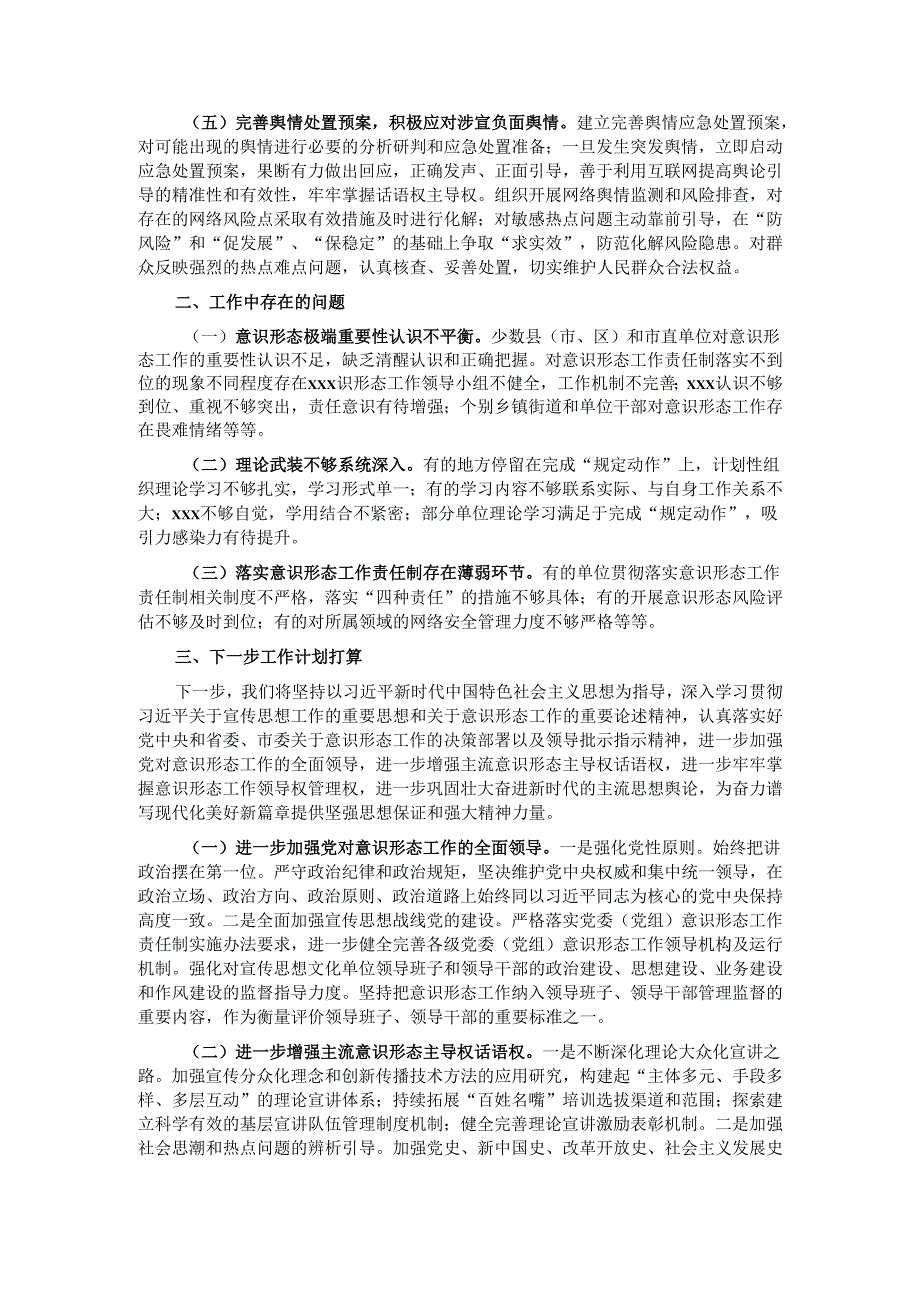 （五）完善舆情处置预案，积极应对涉宣负面舆情。建立完善舆情应急处置预案，对可能出现的舆情进行必要的分析研判和应急处置准备；一旦发生突发舆情，立即启动应急处置预案，果断有力做出回应，正确发声、正面引导，善于利用互联网提高舆论引导的精准性和有效性，牢牢掌握话语权主导权。组织开展网络舆情监测和风险排查，对存在的网络风险点采取有效措施及时进行化解；对敏感热点问题主动靠前引导，在“防风险”和“促发展”、“保稳定”的基础上争取“求实效”，防范化解风险隐患。对群众反映强烈的热点难点问题，认真核查、妥善处置，切实维护人民群众合法权益。

二、工作中存在的问题

（一）意识形态极端重要性认识不平衡。少数县（市、区）和市直单位对意识形态工作的重要性认识不足，缺乏清醒认识和正确把握。对意识形态工作责任制落实不到位的现象不同程度存在xxx识形态工作领导小组不健全，工作机制不完善；xxx认识不够到位、重视不够突出，责任意识有待增强；个别乡镇街道和单位干部对意识形态工作存在畏难情绪等等。

（二）理论武装不够系统深入。有的地方停留在完成“规定动作”上，计划性组织理论学习不够扎实，学习形式单一；有的学习内容不够联系实际、与自身工作关系不大；xxx不够自觉，学用结合不紧密；部分单位理论学习满足于完成“规定动作”，吸引力感染力有待提升。

（三）落实意识形态工作责任制存在薄弱环节。有的单位贯彻落实意识形态工作责任制相关制度不严格，落实“四种责任”的措施不够具体；有的开展意识形态风险评估不够及时到位；有的对所属领域的网络安全管理力度不够严格等等。

三、下一步工作计划打算

下一步，我们将坚持以习近平新时代中国特色社会主义思想为指导，深入学习贯彻习近平关于宣传思想工作的重要思想和关于意识形态工作的重要论述精神，认真落实好党中央和省委、市委关于意识形态工作的决策部署以及领导批示指示精神，进一步加强党对意识形态工作的全面领导，进一步增强主流意识形态主导权话语权，进一步牢牢掌握意识形态工作领导权管理权，进一步巩固壮大奋进新时代的主流思想舆论，为奋力谱写现代化美好新篇章提供坚强思想保证和强大精神力量。

（一）进一步加强党对意识形态工作的全面领导。一是强化党性原则。始终把讲政治摆在第一位。严守政治纪律和政治规矩，坚决维护党中央权威和集中统一领导，在政治立场、政治方向、政治原则、政治道路上始终同以习近平同志为核心的党中央保持高度一致。二是全面加强宣传思想战线党的建设。严格落实党委（党组）意识形态工作责任制实施办法要求，进一步健全完善各级党委（党组）意识形态工作领导机构及运行机制。强化对宣传思想文化单位领导班子和领导干部的政治建设、思想建设、业务建设和作风建设的监督指导力度。坚持把意识形态工作纳入领导班子、领导干部管理监督的重要内容，作为衡量评价领导班子、领导干部的重要标准之一。

（二）进一步增强主流意识形态主导权话语权。一是不断深化理论大众化宣讲之路。加强宣传分众化理念和创新传播技术方法的应用研究，构建起“主体多元、手段多样、多层互动”的理论宣讲体系；持续拓展“百姓名嘴”培训选拔渠道和范围；探索建立科学有效的基层宣讲队伍管理制度机制；健全完善理论宣讲激励表彰机制。二是加强社会思潮和热点问题的辨析引导。加强党史、新中国史、改革开放史、社会主义发展史